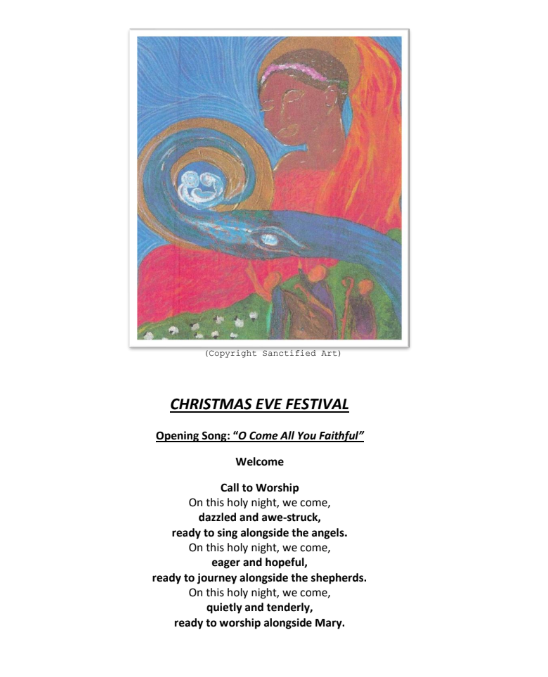 (Copyright Sanctified Art)

CHRISTMAS EVE FESTIVAL

Opening Song: "O Come All You Faithful"

Welcome

Call to Worship
On this holy night, we come,
dazzled and awe-struck,
ready to sing alongside the angels.
On this holy night, we come,
eager and hopeful,
ready to journey alongside the shepherds.
On this holy night, we come,
quietly and tenderly,
ready to worship alongside Mary.